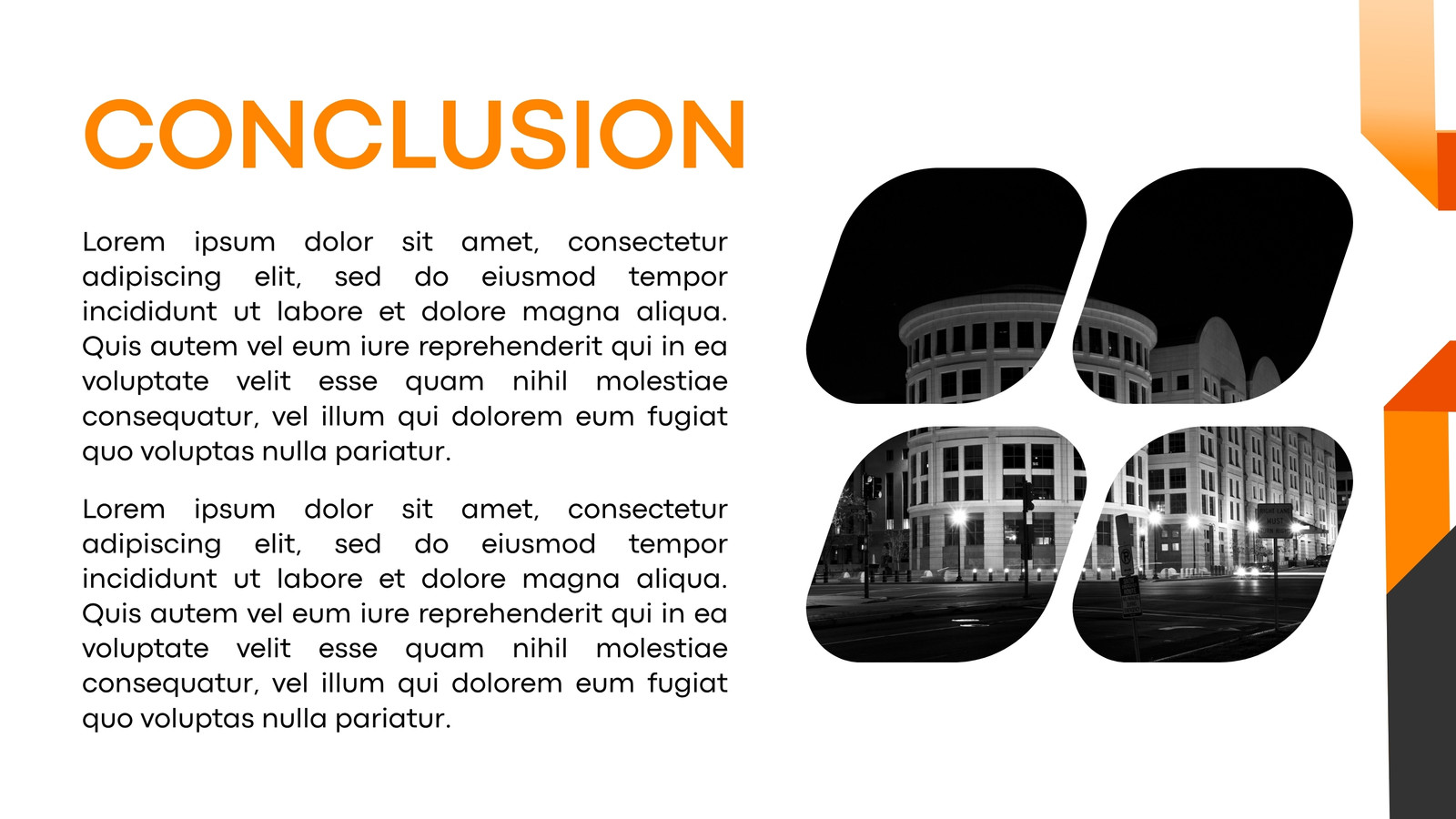 CONCLUSION

Lorem ipsum dolor sit amet, consectetur adipiscing elit, sed do eiusmod tempor incididunt ut labore et dolore magna aliqua. Quis autem vel eum iure reprehenderit qui in ea voluptate velit esse quam nihil molestiae consequatur, vel illum qui dolorem eum fugiat quo voluptas nulla pariatur.

Lorem ipsum dolor sit amet, consectetur adipiscing elit, sed do eiusmod tempor incididunt ut labore et dolore magna aliqua. Quis autem vel eum iure reprehenderit qui in ea voluptate velit esse quam nihil molestiae consequatur, vel illum qui dolorem eum fugiat quo voluptas nulla pariatur.